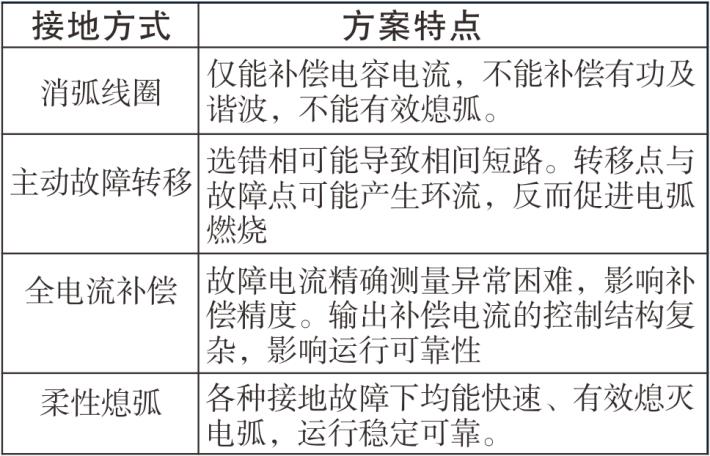 | 接地方式 | 方案特点 |
|---|---|
| 消弧线圈 | 仅能补偿电容电流，不能补偿有功及谐波，不能有效熄弧。 |
| 主动故障转移 | 选错相可能导致相间短路。转移点与故障点可能产生环流，反而促进电弧燃烧 |
| 全电流补偿 | 故障电流精确测量异常困难，影响补偿精度。输出补偿电流的控制结构复杂，影响运行可靠性 |
| 柔性熄弧 | 各种接地故障下均能快速、有效熄灭电弧，运行稳定可靠。 |